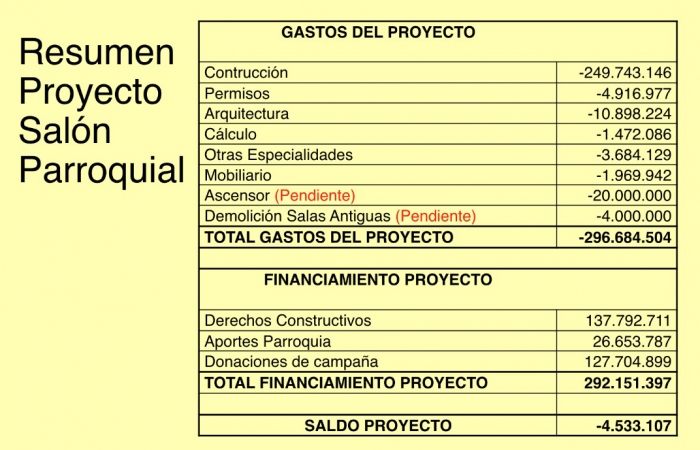 Resumen Proyecto Salón Parroquial

| GASTOS DEL PROYECTO | |
|---|---|
| Contrucción | -249.743.146 |
| Permisos | -4.916.977 |
| Arquitectura | -10.898.224 |
| Cálculo | -1.472.086 |
| Otras Especialidades | -3.684.129 |
| Mobiliario | -1.969.942 |
| Ascensor (Pendiente) | -20.000.000 |
| Demolición Salas Antiguas (Pendiente) | -4.000.000 |
| TOTAL GASTOS DEL PROYECTO | -296.684.504 |
| | |
| FINANCIAMIENTO PROYECTO | |
| Derechos Constructivos | 137.792.711 |
| Aportes Parroquia | 26.653.787 |
| Donaciones de campaña | 127.704.899 |
| TOTAL FINANCIAMIENTO PROYECTO | 292.151.397 |
| | |
| SALDO PROYECTO | -4.533.107 |